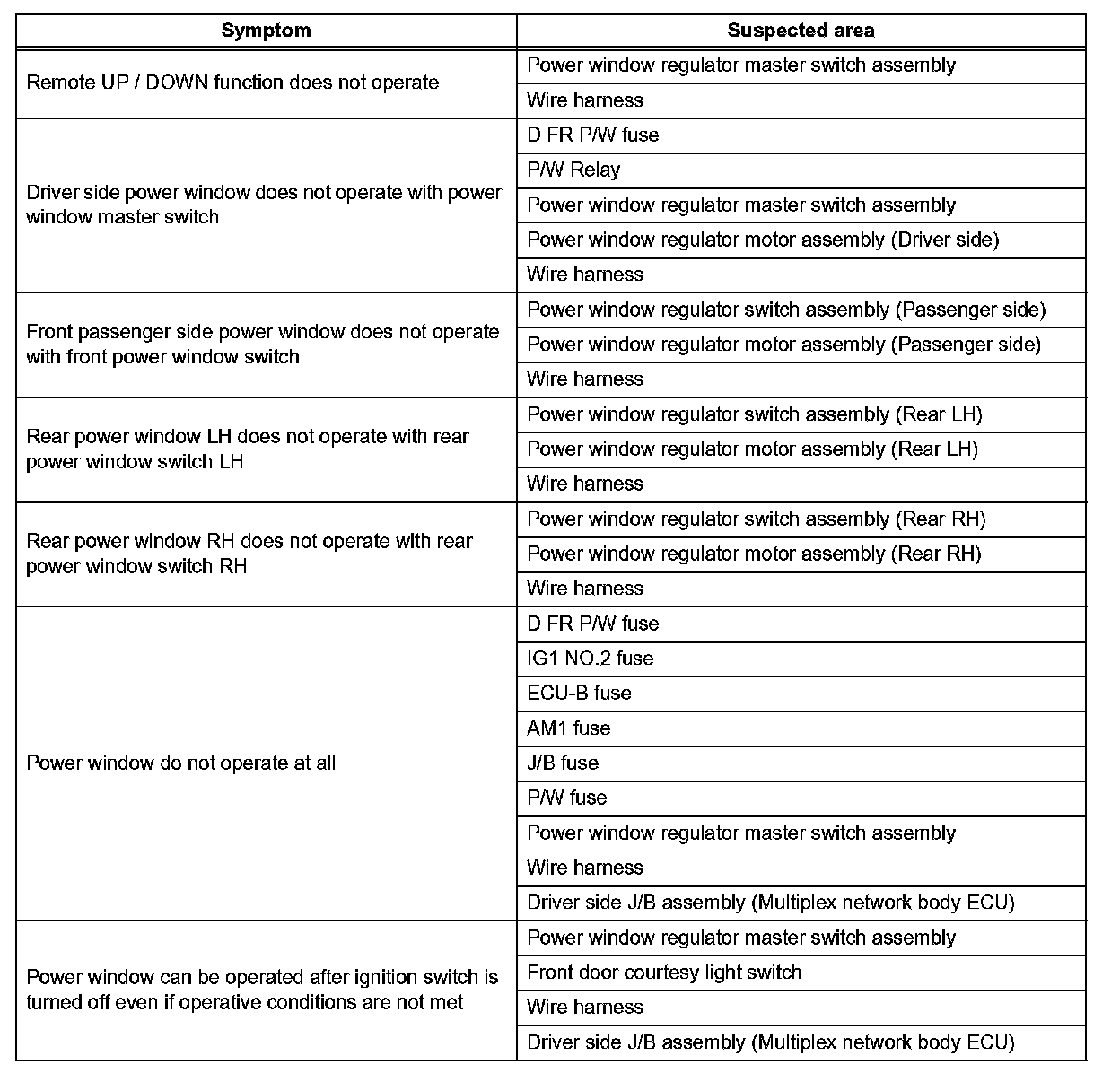 | Symptom | Suspected area |
|---|---|
| Remote UP / DOWN function does not operate | Power window regulator master switch assembly |
| | Wire harness |
| Driver side power window does not operate with power window master switch | D FR P/W fuse |
| | P/W Relay |
| | Power window regulator master switch assembly |
| | Power window regulator motor assembly (Driver side) |
| | Wire harness |
| Front passenger side power window does not operate with front power window switch | Power window regulator switch assembly (Passenger side) |
| | Power window regulator motor assembly (Passenger side) |
| | Wire harness |
| Rear power window LH does not operate with rear power window switch LH | Power window regulator switch assembly (Rear LH) |
| | Power window regulator motor assembly (Rear LH) |
| | Wire harness |
| Rear power window RH does not operate with rear power window switch RH | Power window regulator switch assembly (Rear RH) |
| | Power window regulator motor assembly (Rear RH) |
| | Wire harness |
| Power window do not operate at all | D FR P/W fuse |
| | IG1 NO.2 fuse |
| | ECU-B fuse |
| | AM1 fuse |
| | J/B fuse |
| | P/W fuse |
| | Power window regulator master switch assembly |
| | Wire harness |
| | Driver side J/B assembly (Multiplex network body ECU) |
| Power window can be operated after ignition switch is turned off even if operative conditions are not met | Power window regulator master switch assembly |
| | Front door courtesy light switch |
| | Wire harness |
| | Driver side J/B assembly (Multiplex network body ECU) |